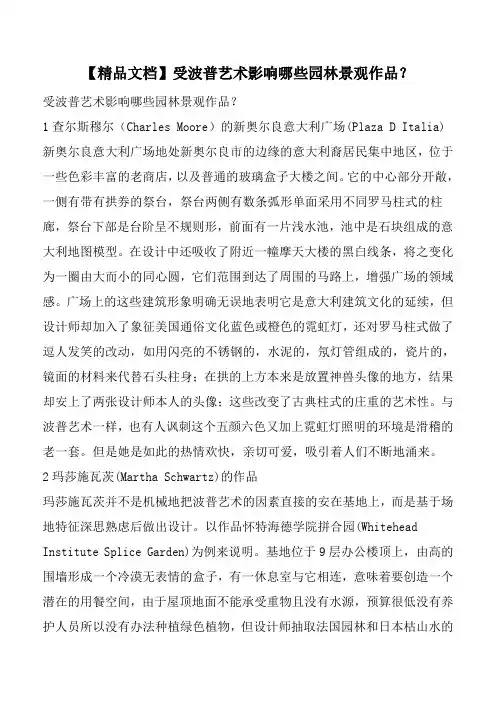 【精品文档】受波普艺术影响哪些园林景观作品？

受波普艺术影响哪些园林景观作品？

1 查尔斯穆尔（Charles Moore）的新奥尔良意大利广场(Plaza D Italia)

新奥尔良意大利广场地处新奥尔良市的边缘的意大利裔居民集中地区，位于一些色彩丰富的老商店，以及普通的玻璃盒子大楼之间。它的中心部分开敞，一侧有带有拱券的祭台，祭台两侧有数条弧形单面采用不同罗马柱式的柱廊，祭台下部是台阶呈不规则形，前面有一片浅水池，池中是石块组成的意大利地图模型。在设计中还吸收了附近一幢摩天大楼的黑白线条，将之变化为一圈由大而小的同心圆，它们范围到达了周围的马路上，增强广场的领域感。广场上的这些建筑形象明确无误地表明它是意大利建筑文化的延续，但设计师却加入了象征美国通俗文化蓝色或橙色的霓虹灯，还对罗马柱式做了逗人发笑的改动，如用闪亮的不锈钢的，水泥的，氖灯管组成的，瓷片的，镜面的材料来代替石头柱身；在拱的上方本来是放置神兽头像的地方，结果却安上了两张设计师本人的头像；这些改变了古典柱式的庄重的艺术性。与波普艺术一样，也有人讽刺这个五颜六色又加上霓虹灯照明的环境是滑稽的老一套。但是她是如此的热情欢快，亲切可爱，吸引着人们不断地涌来。

2 玛莎施瓦茨(Martha Schwartz)的作品

玛莎施瓦茨并不是机械地把波普艺术的因素直接的安在基地上，而是基于场地特征深思熟虑后做出设计。以作品怀特海德学院拼合园(Whitehead Institute Splice Garden)为例来说明。基地位于 9 层办公楼顶上，由高的围墙形成一个冷漠无表情的盒子，有一休息室与它相连，意味着要创造一个潜在的用餐空间，由于屋顶地面不能承受重物且没有水源，预算很低没有养护人员所以没有办法种植绿色植物，但设计师抽取法国园林和日本枯山水的